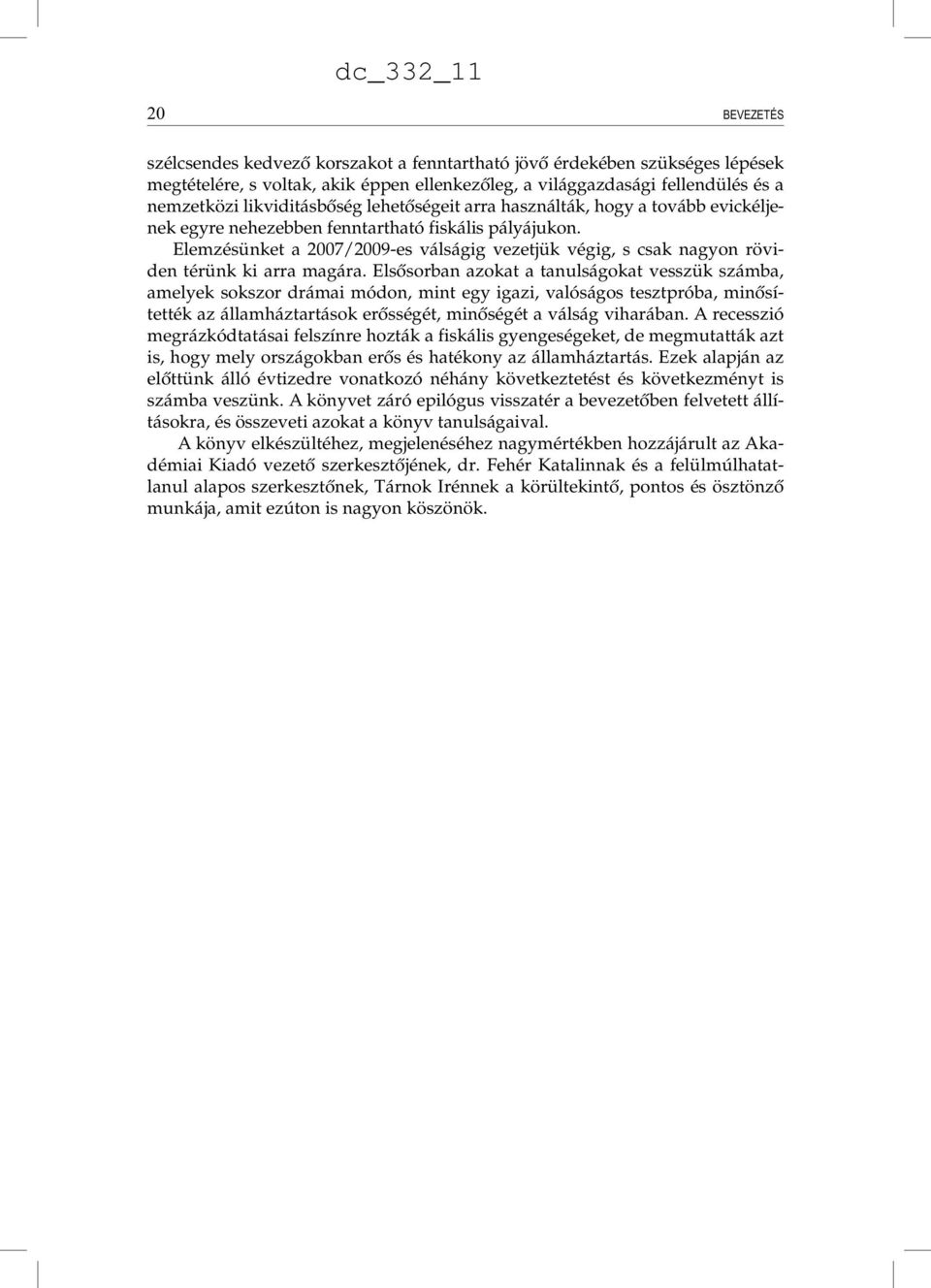 dc_332_11

20

BEVEZETÉS

szélcsendes kedvező korszakot a fenntartható jövő érdekében szükséges lépések megtételére, s voltak, akik éppen ellenkezőleg, a világgazdasági fellendülés és a nemzetközi likviditásbőség lehetőségeit arra használták, hogy a tovább evickéljenek egyre nehezebben fenntartható fiskális pályájukon.

Elemzésünket a 2007/2009-es válságig vezetjük végig, s csak nagyon röviden térünk ki arra magára. Elsősorban azokat a tanulságokat vesszük számba, amelyek sokszor drámai módon, mint egy igazi, valóságos tesztpróba, minősítették az államháztartások erősségét, minőségét a válság viharában. A recesszió megrázkódtatásai felszínre hozták a fiskális gyengeségeket, de megmutatták azt is, hogy mely országokban erős és hatékony az államháztartás. Ezek alapján az előttünk álló évtizedre vonatkozó néhány következtetést és következményt is számba veszünk. A könyvet záró epilógus visszatér a bevezetőben felvetett állításokra, és összeveti azokat a könyv tanulságaival.

A könyv elkészültéhez, megjelenéséhez nagymértékben hozzájárult az Akadémiai Kiadó vezető szerkesztőjének, dr. Fehér Katalinnak és a felülmúlhatatlanul alapos szerkesztőnek, Tárnok Irénnek a körültekintő, pontos és ösztönző munkája, amit ezúton is nagyon köszönök.